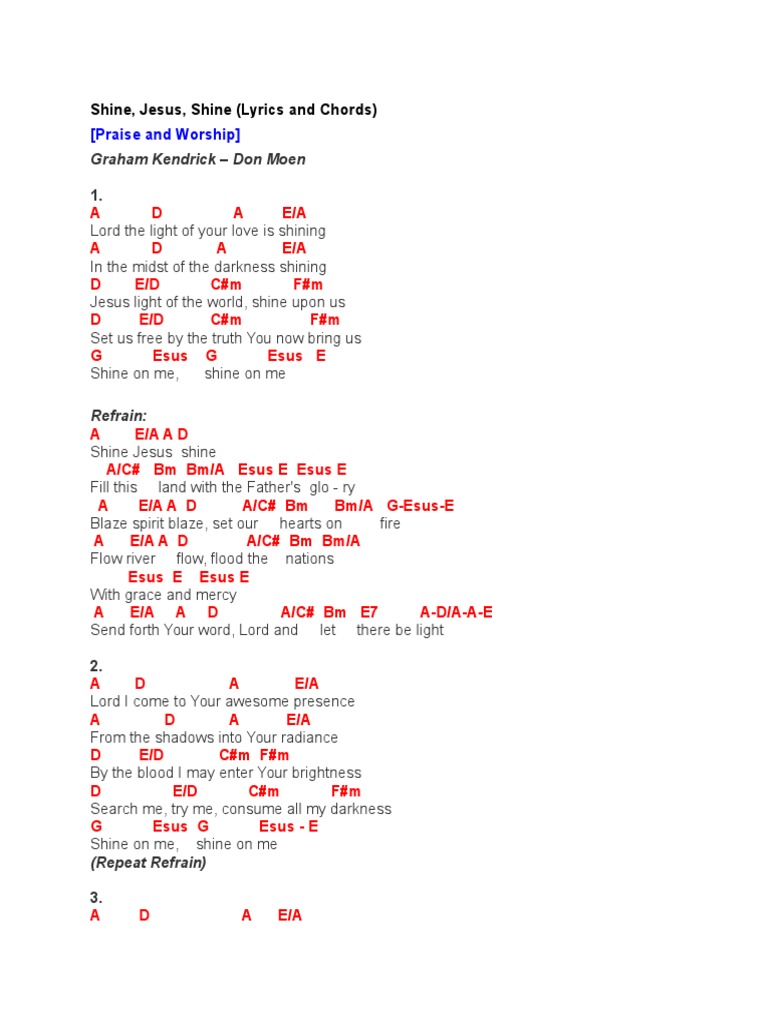 Shine, Jesus, Shine (Lyrics and Chords)

[Praise and Worship]

Graham Kendrick – Don Moen

1.
A D A E/A
Lord the light of your love is shining
A D A E/A
In the midst of the darkness shining
D E/D C#m F#m
Jesus light of the world, shine upon us
D E/D C#m F#m
Set us free by the truth You now bring us
G Esus G Esus E
Shine on me, shine on me

Refrain:
A E/A A D
Shine Jesus shine
A/C# Bm Bm/A Esus E Esus E
Fill this land with the Father's glo - ry
A E/A A D A/C# Bm Bm/A G-Esus-E
Blaze spirit blaze, set our hearts on fire
A E/A A D A/C# Bm Bm/A
Flow river flow, flood the nations
Esus E Esus E
With grace and mercy
A E/A A D A/C# Bm E7 A-D/A-A-E
Send forth Your word, Lord and let there be light

2.
A D A E/A
Lord I come to Your awesome presence
A D A E/A
From the shadows into Your radiance
D E/D C#m F#m
By the blood I may enter Your brightness
D E/D C#m F#m
Search me, try me, consume all my darkness
G Esus G Esus - E
Shine on me, shine on me
(Repeat Refrain)

3.
A D A E/A